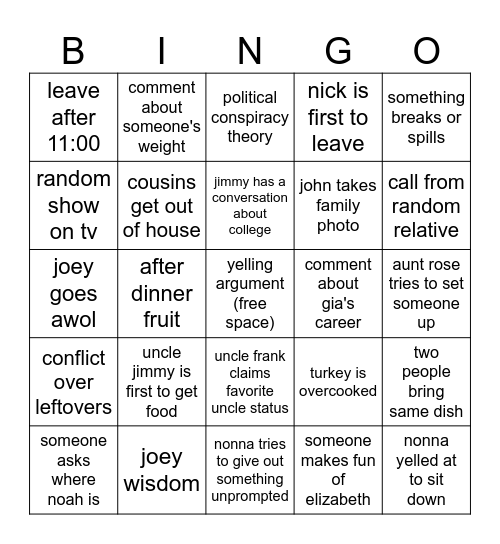 | B | I | N | G | O |
|---|---|---|---|---|
| leave after 11:00 | comment about someone's weight | political conspiracy theory | nick is first to leave | something breaks or spills |
| random show on tv | cousins get out of house | jimmy has a conversation about college | john takes family photo | call from random relative |
| joey goes awol | after dinner fruit | yelling argument (free space) | comment about gia's career | aunt rose tries to set someone up |
| conflict over leftovers | uncle jimmy is first to get food | uncle frank claims favorite uncle status | turkey is overcooked | two people bring same dish |
| someone asks where noah is | joey wisdom | nonna tries to give out something unprompted | someone makes fun of elizabeth | nonna yelled at to sit down |